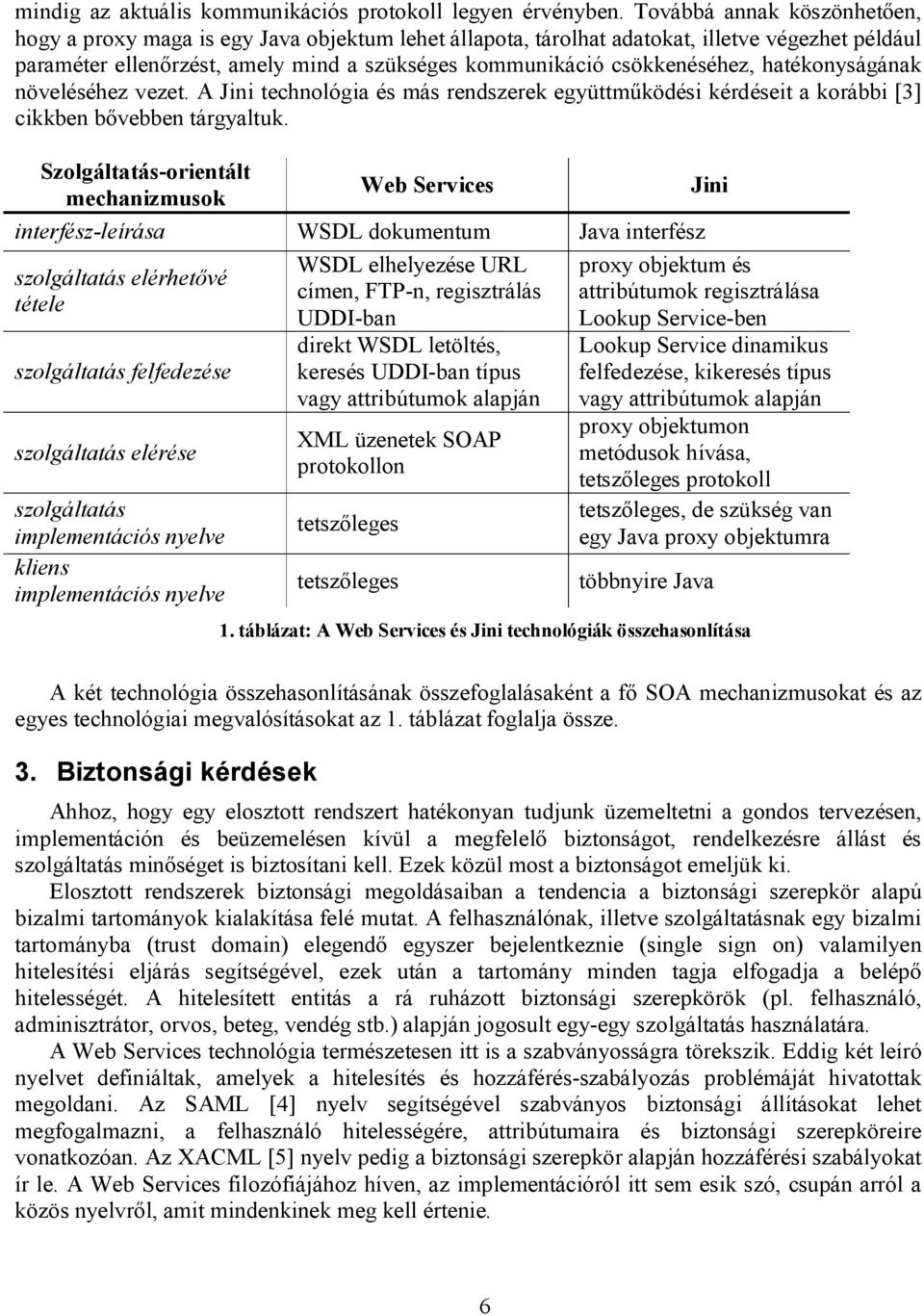 mindig az aktuális kommunikációs protokoll legyen érvényben. Továbbá annak köszönhetően, hogy a proxy maga is egy Java objektum lehet állapota, tárolhat adatokat, illetve végezhet például paraméter ellenőrzést, amely mind a szükséges kommunikáció csökkenéséhez, hatékonyságának növeléséhez vezet. A Jini technológia és más rendszerek együttműködési kérdéseit a korábbi [3] cikkben bővebben tárgyaltuk.

| Szolgáltatás-orientált mechanizmusok | Web Services | Jini |
|---|---|---|
| interfész-leírása | WSDL dokumentum | Java interfész |
| szolgáltatás elérhetővé tétele | WSDL elhelyezése URL címen, FTP-n, regisztrálás UDDI-ban | proxy objektum és attribútumok regisztrálása Lookup Service-ben |
| szolgáltatás felfedezése | direkt WSDL letöltés, keresés UDDI-ban típus vagy attribútumok alapján | Lookup Service dinamikus felfedezése, kikeresés típus vagy attribútumok alapján |
| szolgáltatás elérése | XML üzenetek SOAP protokollon | proxy objektumon metódusok hívása, tetszőleges protokoll |
| szolgáltatás implementációs nyelve | tetszőleges | tetszőleges, de szükség van egy Java proxy objektumra |
| kliens implementációs nyelve | tetszőleges | többnyire Java |

1. táblázat: A Web Services és Jini technológiák összehasonlítása

A két technológia összehasonlításának összefoglalásaként a fő SOA mechanizmusokat és az egyes technológiai megvalósításokat az 1. táblázat foglalja össze.

3. Biztonsági kérdések

Ahhoz, hogy egy elosztott rendszert hatékonyan tudjunk üzemeltetni a gondos tervezésen, implementáción és beüzemelésen kívül a megfelelő biztonságot, rendelkezésre állást és szolgáltatás minőséget is biztosítani kell. Ezek közül most a biztonságot emeljük ki.

Elosztott rendszerek biztonsági megoldásaiban a tendencia a biztonsági szerepkör alapú bizalmi tartományok kialakítása felé mutat. A felhasználónak, illetve szolgáltatásnak egy bizalmi tartományba (trust domain) elegendő egyszer bejelentkeznie (single sign on) valamilyen hitelesítési eljárás segítségével, ezek után a tartomány minden tagja elfogadja a belépő hitelességét. A hitelesített entitás a rá ruházott biztonsági szerepkörök (pl. felhasználó, adminisztrátor, orvos, beteg, vendég stb.) alapján jogosult egy-egy szolgáltatás használatára.

A Web Services technológia természetesen itt is a szabványosságra törekszik. Eddig két leíró nyelvet definiáltak, amelyek a hitelesítés és hozzáférés-szabályozás problémáját hivatottak megoldani. Az SAML [4] nyelv segítségével szabványos biztonsági állításokat lehet megfogalmazni, a felhasználó hitelességére, attribútumaira és biztonsági szerepköreire vonatkozóan. Az XACML [5] nyelv pedig a biztonsági szerepkör alapján hozzáférési szabályokat ír le. A Web Services filozófiájához híven, az implementációról itt sem esik szó, csupán arról a közös nyelvről, amit mindenkinek meg kell értenie.

6